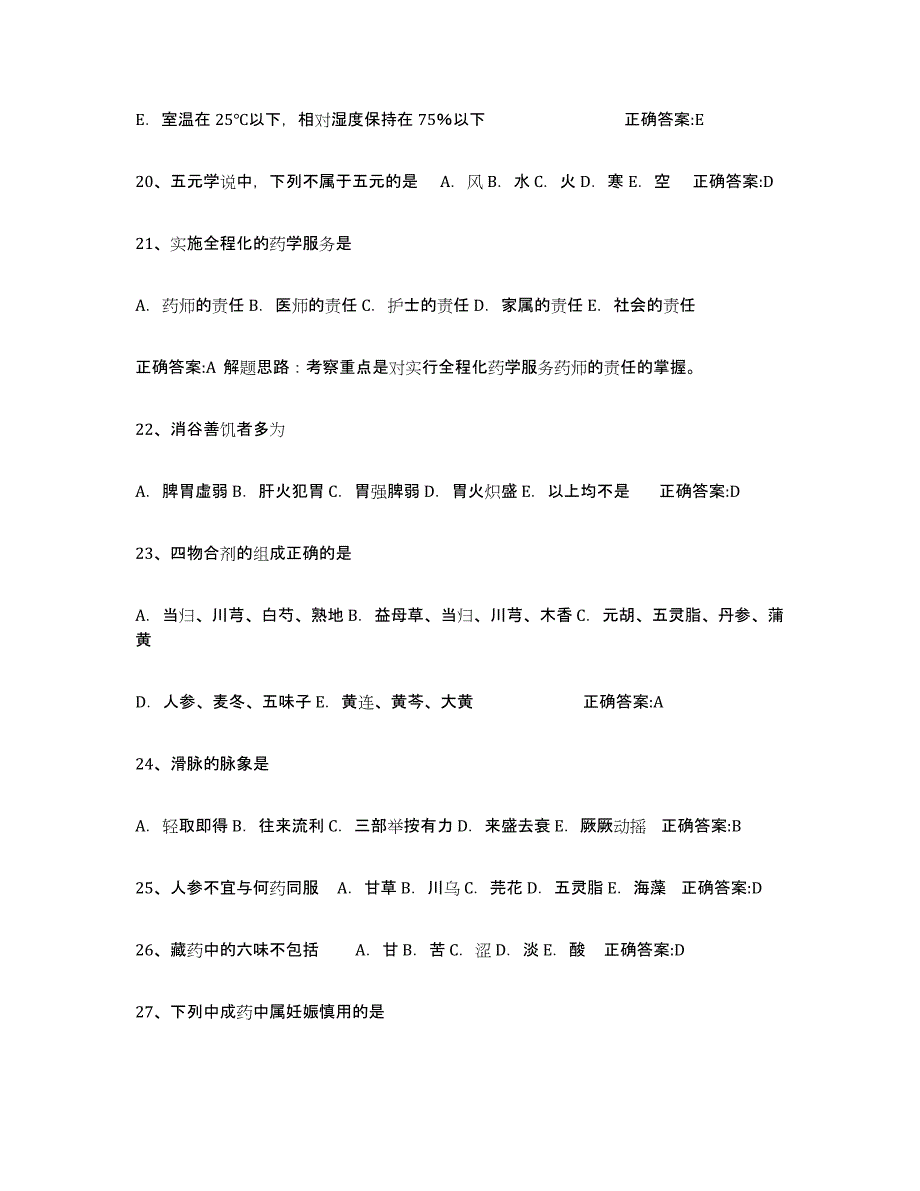 E. 室温在 25℃以下，相对湿度保持在 75%以下 正确答案:E

20、五元学说中，下列不属于五元的是 A. 风 B. 水 C. 火 D. 寒 E. 空 正确答案:D

21、实施全程化的药学服务是

A. 药师的责任 B. 医师的责任 C. 护士的责任 D. 家属的责任 E. 社会的责任

正确答案:A 解题思路：考察重点是对实行全程化药学服务药师的责任的掌握。

22、消谷善饥者多为

A. 脾胃虚弱 B. 肝火犯胃 C. 胃强脾弱 D. 胃火炽盛 E. 以上均不是 正确答案:D

23、四物合剂的组成正确的是

A. 当归、川芎、白芍、熟地 B. 益母草、当归、川芎、木香 C. 元胡、五灵脂、丹参、蒲黄

D. 人参、麦冬、五味子 E. 黄连、黄芩、大黄 正确答案:A

24、滑脉的脉象是

A. 轻取即得 B. 往来流利 C. 三部举按有力 D. 来盛去衰 E. 厥厥动摇 正确答案:B

25、人参不宜与何药同服 A. 甘草 B. 川乌 C. 芫花 D. 五灵脂 E. 海藻 正确答案:D

26、藏药中的六味不包括 A. 甘 B. 苦 C. 涩 D. 淡 E. 酸 正确答案:D

27、下列中成药中属妊娠慎用的是